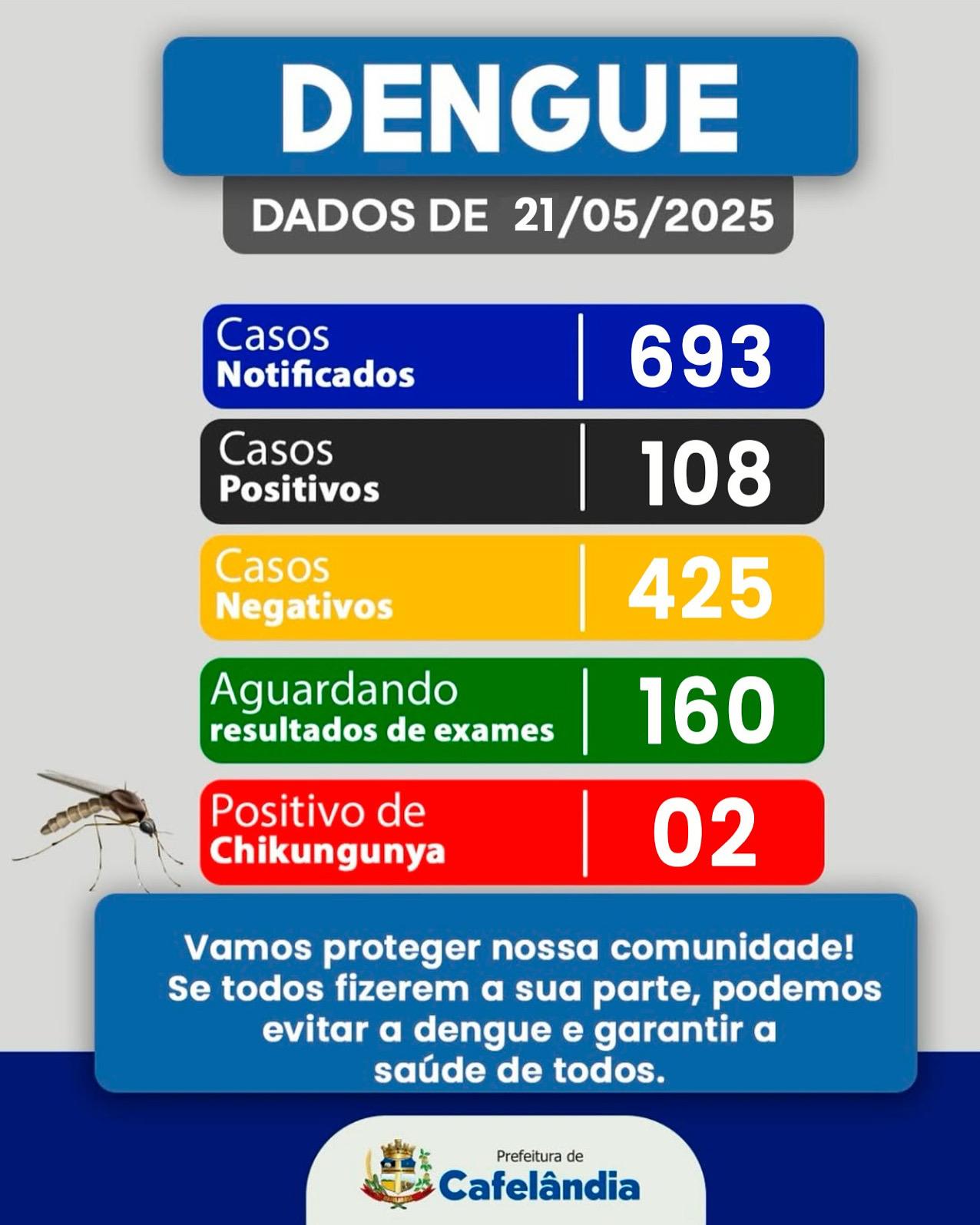 DENGUE

DADOS DE 21/05/2025

Casos
Notificados
693

Casos
Positivos
108

Casos
Negativos
425

Aguardando
resultados de exames
160

Positivo de
Chikungunya
02

Vamos proteger nossa comunidade! Se todos fizerem a sua parte, podemos evitar a dengue e garantir a saúde de todos.

Prefeitura de
Cafelândia